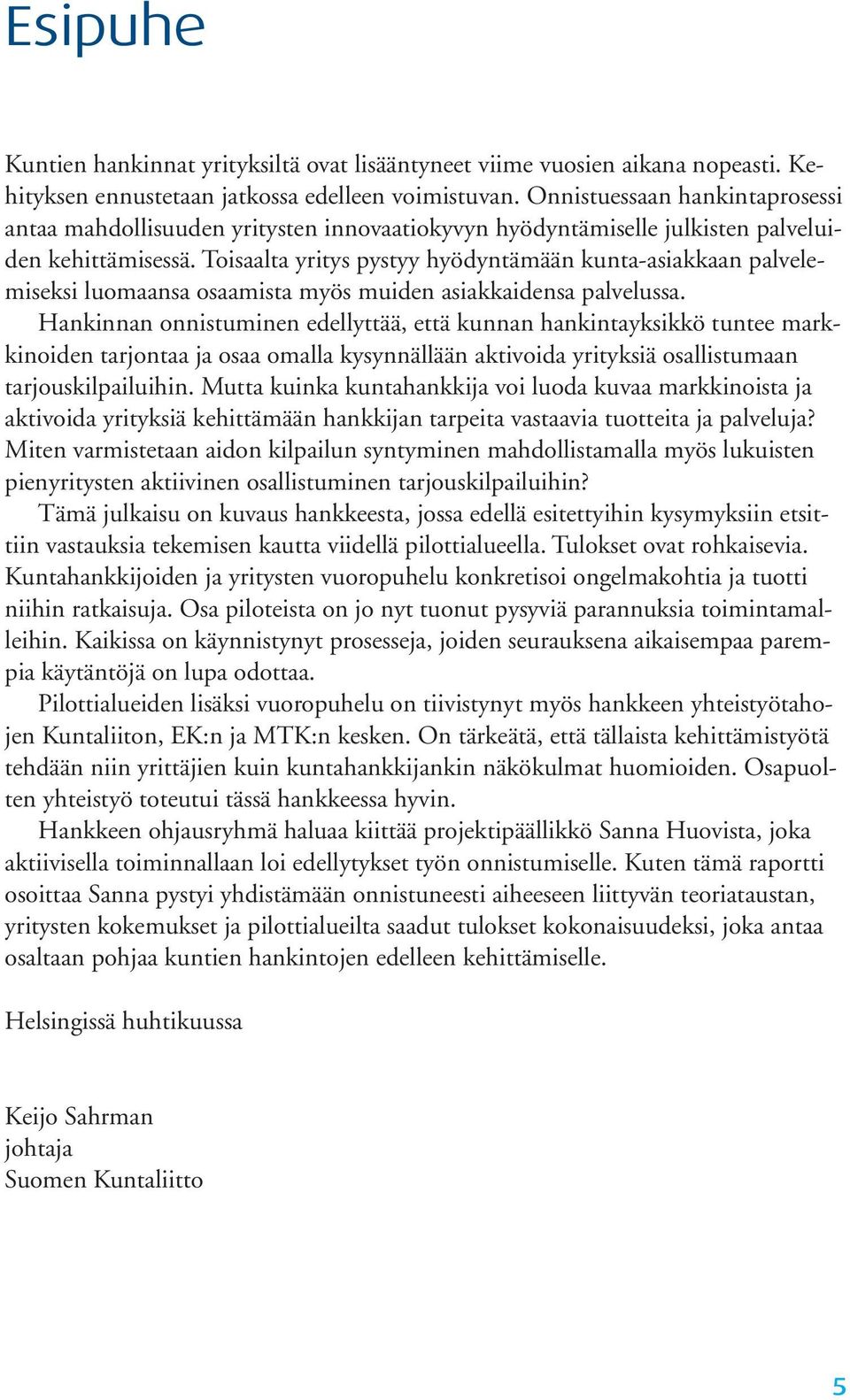 Esipuhe

Kuntien hankinnat yrityksiltä ovat lisääntyneet viime vuosien aikana nopeasti. Kehityksen ennustetaan jatkossa edelleen voimistuvan. Onnistuessaan hankintaprosessi antaa mahdollisuuden yritysten innovaatiokyvyn hyödyntämiselle julkisten palveluiden kehittämisessä. Toisaalta yritys pystyy hyödyntämään kunta-asiakkaan palvelemiseksi luomaansa osaamista myös muiden asiakkaidensa palvelussa.

Hankinnan onnistuminen edellyttää, että kunnan hankintayksikkö tuntee markkinoiden tarjontaa ja osaa omalla kysynnällään aktivoida yrityksiä osallistumaan tarjouskilpailuihin. Mutta kuinka kuntahankkija voi luoda kuvaa markkinoista ja aktivoida yrityksiä kehittämään hankkijan tarpeita vastaavia tuotteita ja palveluja? Miten varmistetaan aidon kilpailun syntyminen mahdollistamalla myös lukuisten pienyritysten aktiivinen osallistuminen tarjouskilpailuihin?

Tämä julkaisu on kuvaus hankkeesta, jossa edellä esitettyihin kysymyksiin etsittiin vastauksia tekemisen kautta viidellä pilottialueella. Tulokset ovat rohkaisevia. Kuntahankkijoiden ja yritysten vuoropuhelu konkretisoi ongelmakohtia ja tuotti niihin ratkaisuja. Osa piloteista on jo nyt tuonut pysyviä parannuksia toimintamalleihin. Kaikissa on käynnistynyt prosesseja, joiden seurauksena aikaisempaa parempia käytäntöjä on lupa odottaa.

Pilottialueiden lisäksi vuoropuhelu on tiivistynyt myös hankkeen yhteistyötahojen Kuntaliiton, EK:n ja MTK:n kesken. On tärkeätä, että tällaista kehittämistyötä tehdään niin yrittäjien kuin kuntahankkijankin näkökulmat huomioiden. Osapuolten yhteistyö toteutui tässä hankkeessa hyvin.

Hankkeen ohjausryhmä haluaa kiittää projektipäällikkö Sanna Huovista, joka aktiivisella toiminnallaan loi edellytykset työn onnistumiselle. Kuten tämä raportti osoittaa Sanna pystyi yhdistämään onnistuneesti aiheeseen liittyvän teoriataustan, yritysten kokemukset ja pilottialueilta saadut tulokset kokonaisuudeksi, joka antaa osaltaan pohjaa kuntien hankintojen edelleen kehittämiselle.

Helsingissä huhtikuussa

Keijo Sahrman
johtaja
Suomen Kuntaliitto

5